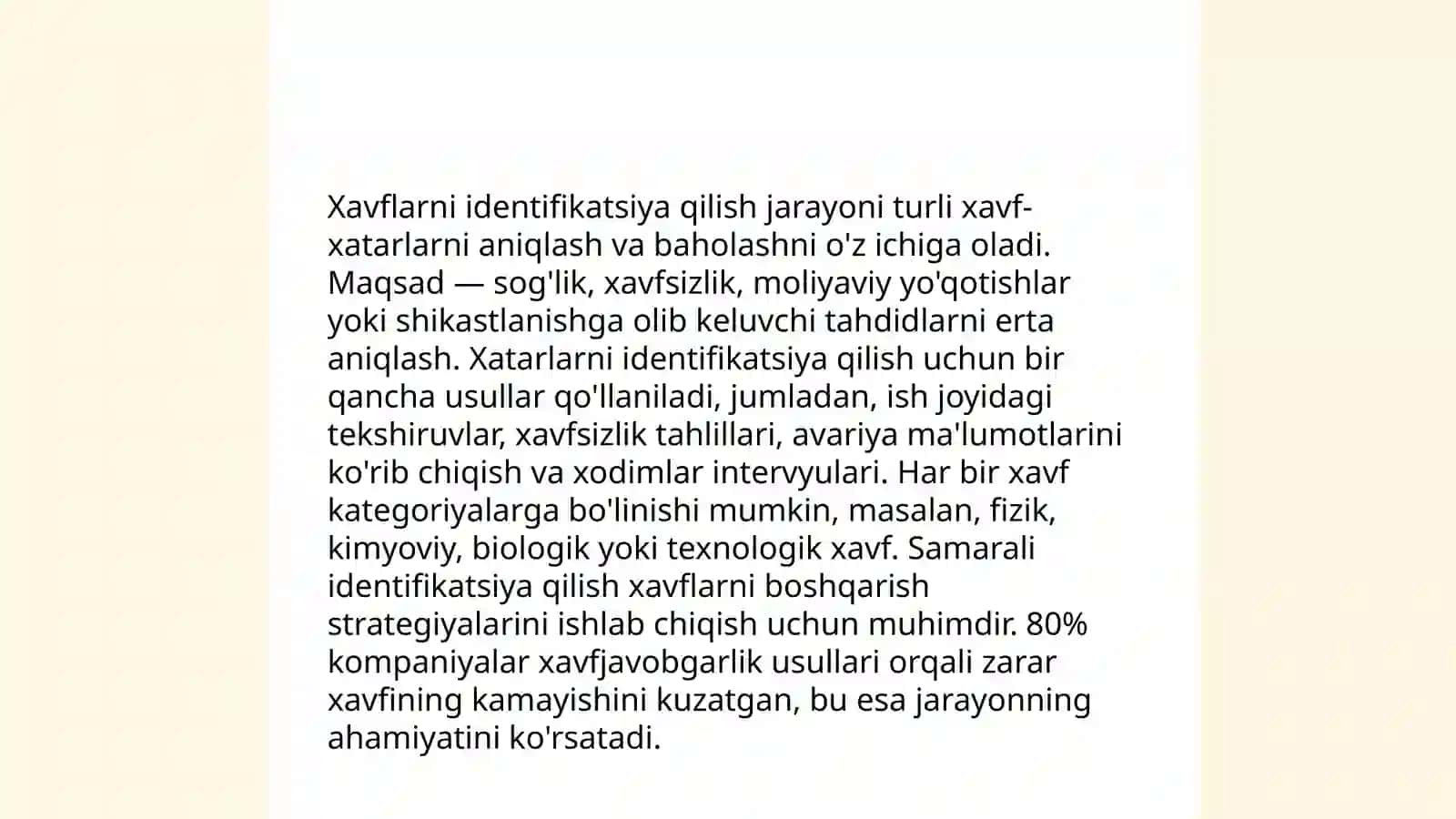 Xavflarni identifikatsiya qilish jarayoni turli xavf-xatarlarni aniqlash va baholashni o'z ichiga oladi. Maqsad — sog'lik, xavfsizlik, moliyaviy yo'qotishlar yoki shikastlanishga olib keluvchi tahdidlarni erta aniqlash. Xatarlarni identifikatsiya qilish uchun bir qancha usullar qo'llaniladi, jumladan, ish joyidagi tekshiruvlar, xavfsizlik tahlillari, avariya ma'lumotlarini ko'rib chiqish va xodimlar intervyulari. Har bir xavf kategoriyalarga bo'linishi mumkin, masalan, fizik, kimyoviy, biologik yoki texnologik xavf. Samarali identifikatsiya qilish xavflarni boshqarish strategiyalarini ishlab chiqish uchun muhimdir. 80% kompaniyalar xavfjavobgarlik usullari orqali zarar xavfining kamayishini kuzatgan, bu esa jarayonning ahamiyatini ko'rsatadi.